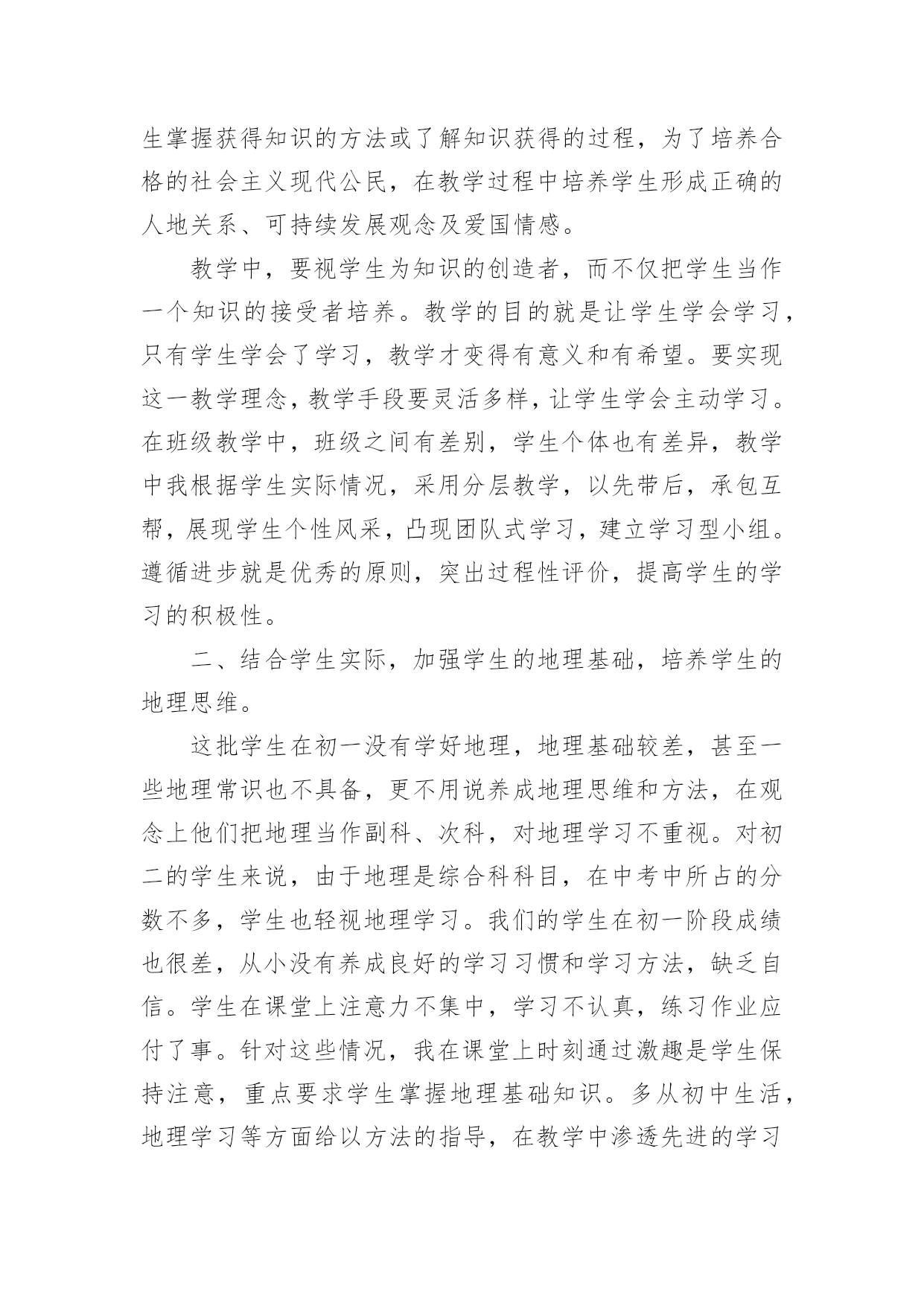 生掌握获得知识的方法或了解知识获得的过程，为了培养合格的社会主义现代公民，在教学过程中培养学生形成正确的人地关系、可持续发展观念及爱国情感。

教学中，要视学生为知识的创造者，而不仅把学生当作一个知识的接受者培养。教学的目的就是让学生学会学习，只有学生学会了学习，教学才变得有意义和有希望。要实现这一教学理念，教学手段要灵活多样，让学生学会主动学习。在班级教学中，班级之间有差别，学生个体也有差异，教学中我根据学生实际情况，采用分层教学，以先带后，承包互帮，展现学生个性风采，凸现团队式学习，建立学习型小组。遵循进步就是优秀的原则，突出过程性评价，提高学生的学习的积极性。

二、结合学生实际，加强学生的地理基础，培养学生的地理思维。

这批学生在初一没有学好地理，地理基础较差，甚至一些地理常识也不具备，更不用说养成地理思维和方法，在观念上他们把地理当作副科、次科，对地理学习不重视。对初二的学生来说，由于地理是综合科科目，在中考中所占的分数不多，学生也轻视地理学习。我们的学生在初一阶段成绩也很差，从小没有养成良好的学习习惯和学习方法，缺乏自信。学生在课堂上注意力不集中，学习不认真，练习作业应付了事。针对这些情况，我在课堂上时刻通过激趣是学生保持注意，重点要求学生掌握地理基础知识。多从初中生活，地理学习等方面给以方法的指导，在教学中渗透先进的学习